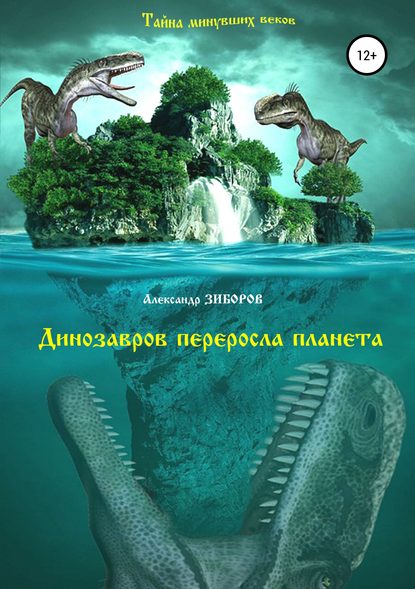 Тайна минувших веков

12+

Александр ЗИБОРОВ

Динозавров переросла планета